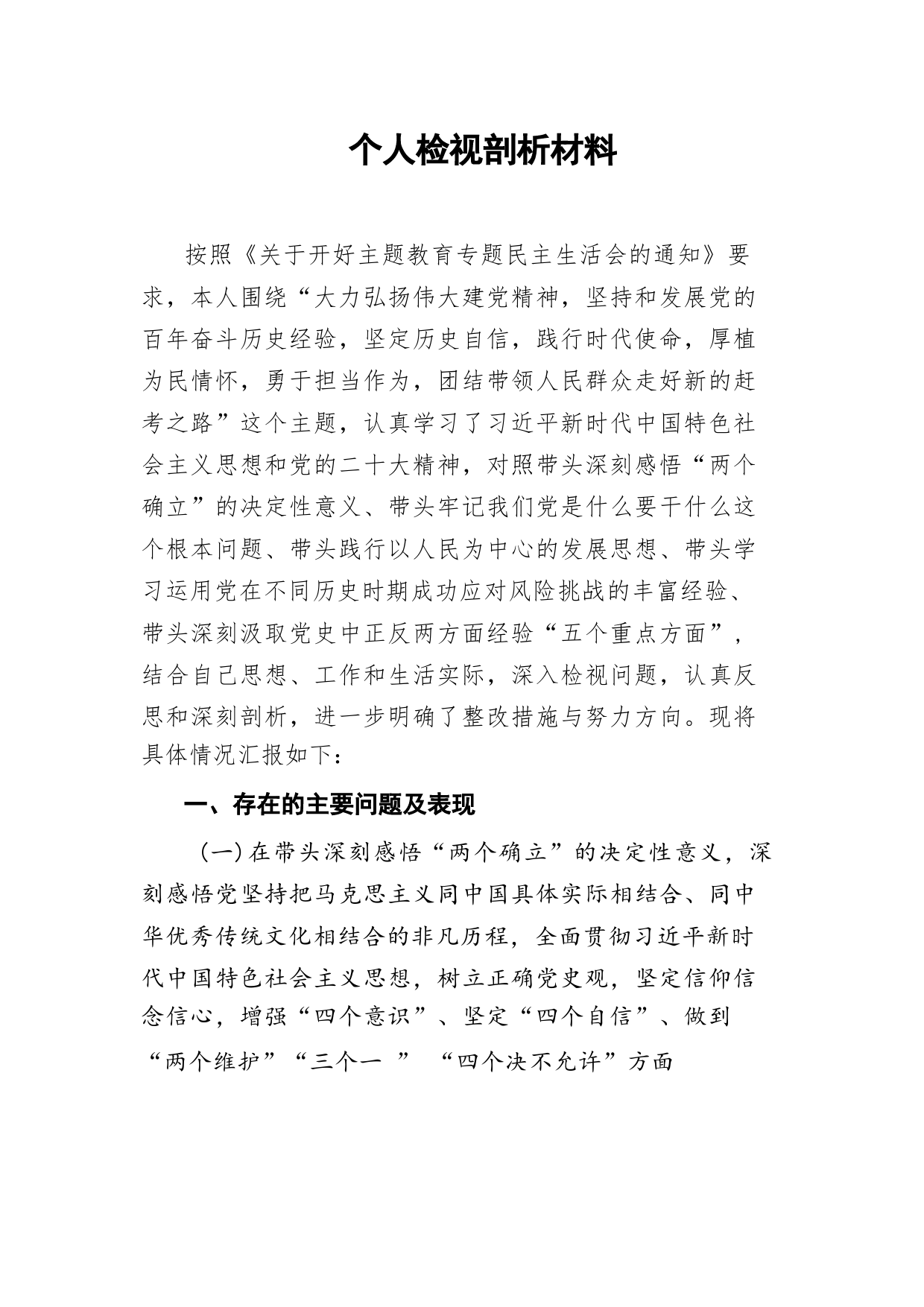 个人检视剖析材料

按照《关于开好主题教育专题民主生活会的通知》要求，本人围绕“大力弘扬伟大建党精神，坚持和发展党的百年奋斗历史经验，坚定历史自信，践行时代使命，厚植为民情怀，勇于担当作为，团结带领人民群众走好新的赶考之路”这个主题，认真学习了习近平新时代中国特色社会主义思想和党的二十大精神，对照带头深刻感悟“两个确立”的决定性意义、带头牢记我们党是什么要干什么这个根本问题、带头践行以人民为中心的发展思想、带头学习运用党在不同历史时期成功应对风险挑战的丰富经验、带头深刻汲取党史中正反两方面经验“五个重点方面”，结合自己思想、工作和生活实际，深入检视问题，认真反思和深刻剖析，进一步明确了整改措施与努力方向。现将具体情况汇报如下：

一、存在的主要问题及表现

（一）在带头深刻感悟“两个确立”的决定性意义，深刻感悟党坚持把马克思主义同中国具体实际相结合、同中华优秀传统文化相结合的非凡历程，全面贯彻习近平新时代中国特色社会主义思想，树立正确党史观，坚定信仰信念信心，增强“四个意识”、坚定“四个自信”、做到“两个维护”“三个一 ” “四个决不允许”方面